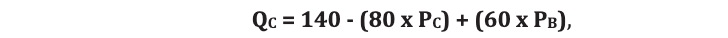 $Q_C = 140 - (80 \times P_C) + (60 \times P_B)$,